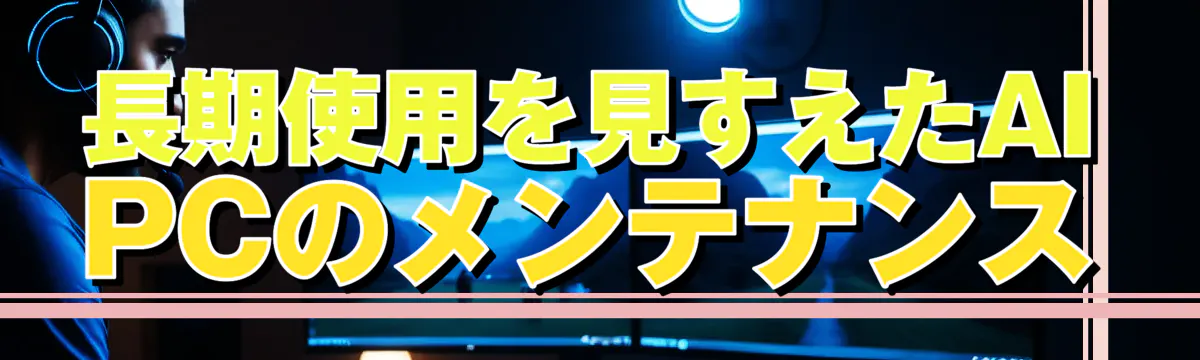 長期使用を見すえたAI PCのメンテナンス